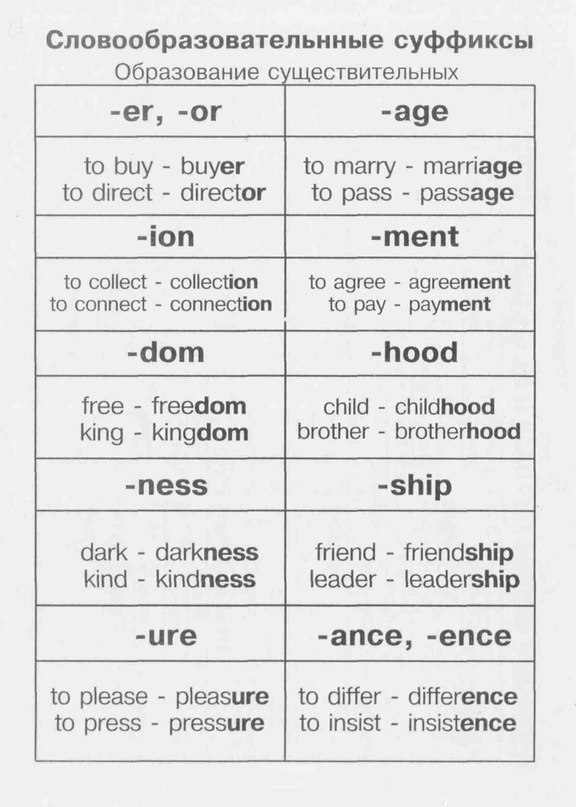 Словообразовательнные суффиксы

Образование существительных

| -er, -or | -age |
|---|---|
| to buy - buyer to direct - director | to marry - marriage to pass - passage |
| -ion | -ment |
| to collect - collection to connect - connection | to agree - agreement to pay - payment |
| -dom | -hood |
| free - freedom king - kingdom | child - childhood brother - brotherhood |
| -ness | -ship |
| dark - darkness kind - kindness | friend - friendship leader - leadership |
| -ure | -ance, -ence |
| to please - pleasure to press - pressure | to differ - difference to insist - insistence |